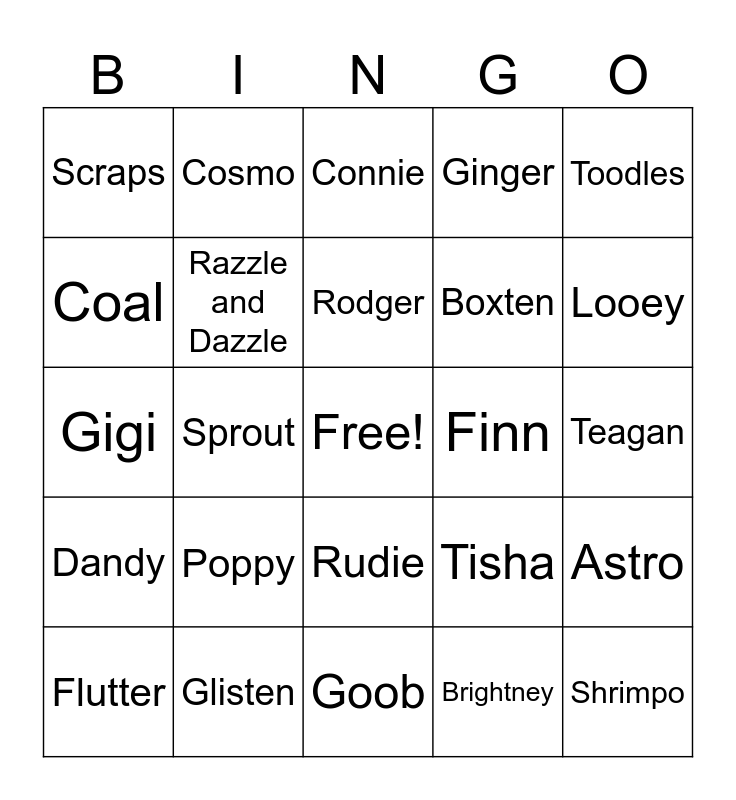 | B | I | N | G | O |
|---|---|---|---|---|
| Scraps | Cosmo | Connie | Ginger | Toodles |
| Coal | Razzle and Dazzle | Rodger | Boxten | Looey |
| Gigi | Sprout | Free! | Finn | Teagan |
| Dandy | Poppy | Rudie | Tisha | Astro |
| Flutter | Glisten | Goob | Brightney | Shrimpo |